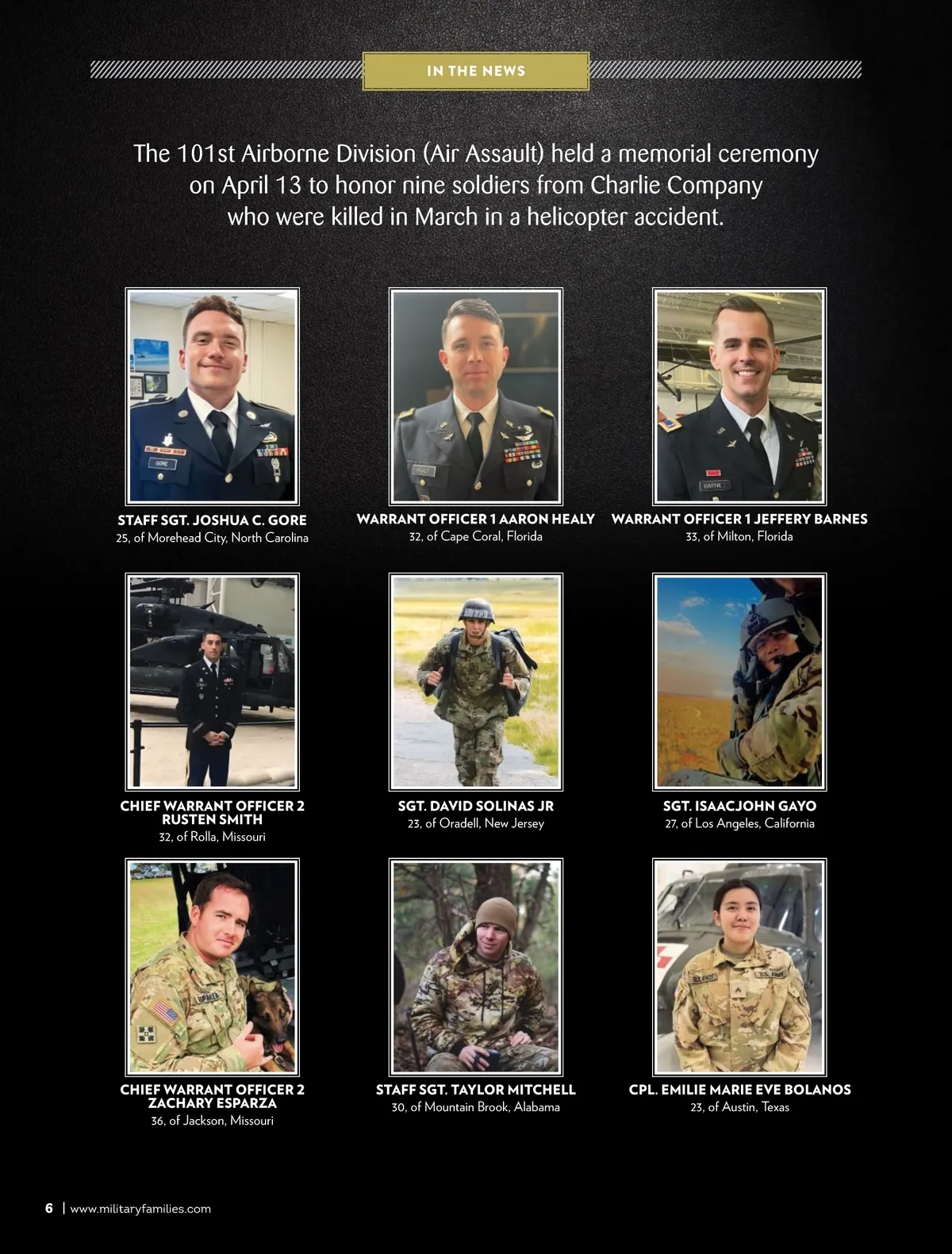 IN THE NEWS

The 101st Airborne Division (Air Assault) held a memorial ceremony on April 13 to honor nine soldiers from Charlie Company who were killed in March in a helicopter accident.

STAFF SGT. JOSHUA C. GORE
25, of Morehead City, North Carolina

WARRANT OFFICER 1 AARON HEALY
32, of Cape Coral, Florida

WARRANT OFFICER 1 JEFFERY BARNES
33, of Milton, Florida

CHIEF WARRANT OFFICER 2
RUSTEN SMITH
32, of Rolla, Missouri

SGT. DAVID SOLINAS JR
23, of Oradell, New Jersey

SGT. ISAACJOHN GAYO
27, of Los Angeles, California

CHIEF WARRANT OFFICER 2
ZACHARY ESPARZA
36, of Jackson, Missouri

STAFF SGT. TAYLOR MITCHELL
30, of Mountain Brook, Alabama

CPL. EMILIE MARIE EVE BOLANOS
23, of Austin, Texas

6 | www.militaryfamilies.com